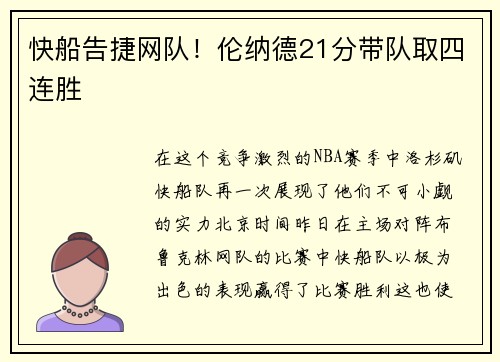 快船告捷网队！伦纳德21分带队取四连胜

在这个竞争激烈的NBA赛季中洛杉矶快船队再一次展现了他们不可小觑的实力北京时间昨日在主场对阵布鲁克林网队的比赛中快船队以极为出色的表现赢得了比赛胜利这也使